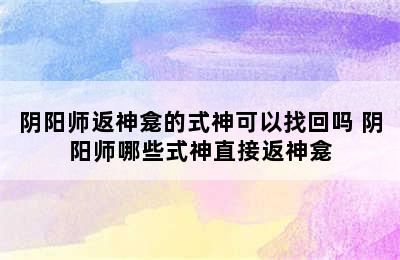 阴阳师返神龛的式神可以找回吗 阴阳师哪些式神直接返神龛